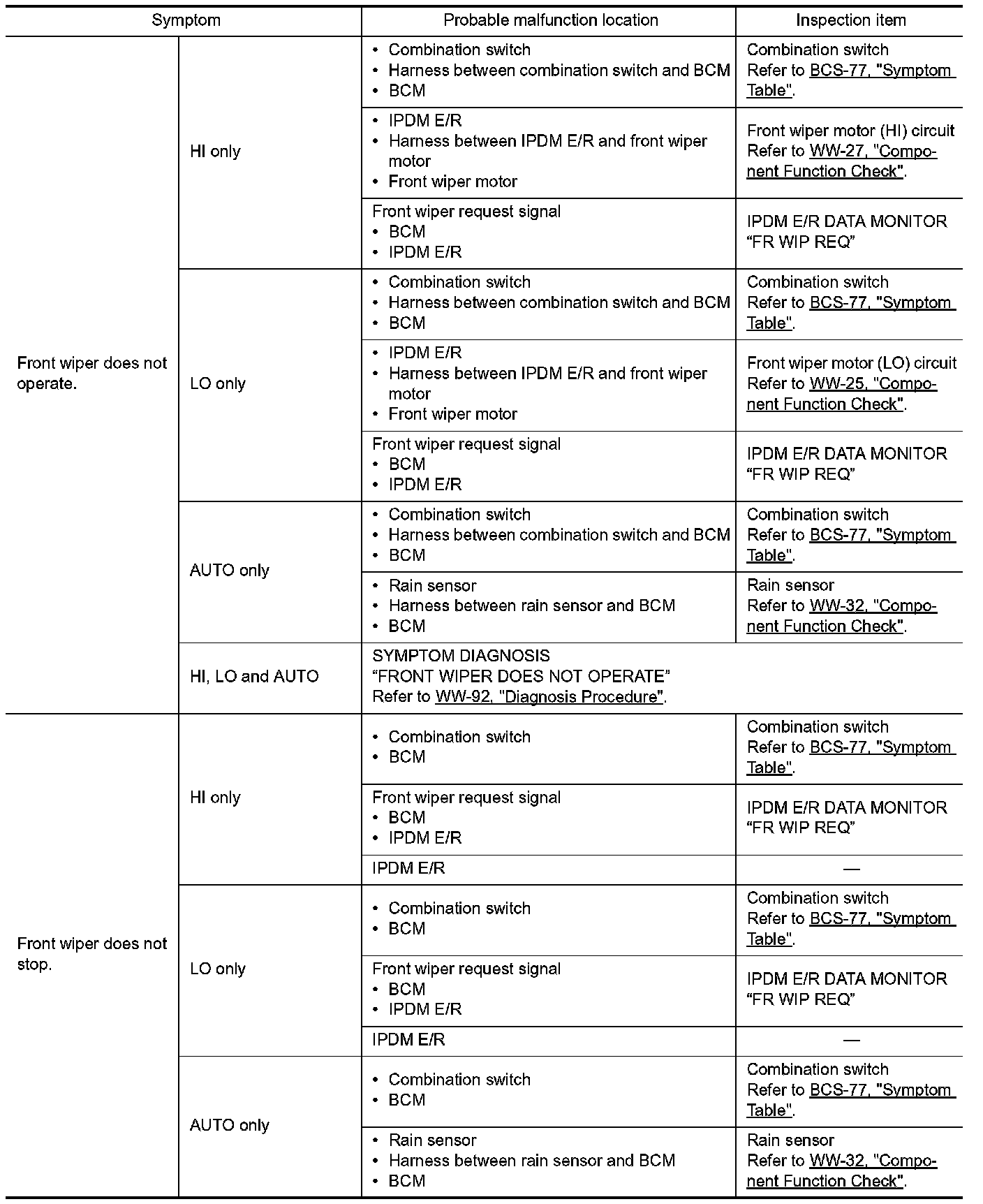 | Symptom | | Probable malfunction location | Inspection item |
|---|---|---|---|
| Front wiper does not operate. | HI only | • Combination switch • Harness between combination switch and BCM • BCM | Combination switch Refer to BCS-77, "Symptom Table". |
| | | • IPDM E/R • Harness between IPDM E/R and front wiper motor • Front wiper motor | Front wiper motor (HI) circuit Refer to WW-27, "Component Function Check". |
| | | Front wiper request signal • BCM • IPDM E/R | IPDM E/R DATA MONITOR “FR WIP REQ” |
| | LO only | • Combination switch • Harness between combination switch and BCM • BCM | Combination switch Refer to BCS-77, "Symptom Table". |
| | | • IPDM E/R • Harness between IPDM E/R and front wiper motor • Front wiper motor | Front wiper motor (LO) circuit Refer to WW-25, "Component Function Check". |
| | | Front wiper request signal • BCM • IPDM E/R | IPDM E/R DATA MONITOR “FR WIP REQ” |
| | AUTO only | • Combination switch • Harness between combination switch and BCM • BCM | Combination switch Refer to BCS-77, "Symptom Table". |
| | | • Rain sensor • Harness between rain sensor and BCM • BCM | Rain sensor Refer to WW-32, "Component Function Check". |
| | HI, LO and AUTO | SYMPTOM DIAGNOSIS “FRONT WIPER DOES NOT OPERATE” Refer to WW-92, "Diagnosis Procedure". | |
| Front wiper does not stop. | HI only | • Combination switch • BCM | Combination switch Refer to BCS-77, "Symptom Table". |
| | | Front wiper request signal • BCM • IPDM E/R | IPDM E/R DATA MONITOR “FR WIP REQ” |
| | | IPDM E/R | — |
| | LO only | • Combination switch • BCM | Combination switch Refer to BCS-77, "Symptom Table". |
| | | Front wiper request signal • BCM • IPDM E/R | IPDM E/R DATA MONITOR “FR WIP REQ” |
| | | IPDM E/R | — |
| | AUTO only | • Combination switch • BCM | Combination switch Refer to BCS-77, "Symptom Table". |
| | | • Rain sensor • Harness between rain sensor and BCM • BCM | Rain sensor Refer to WW-32, "Component Function Check". |